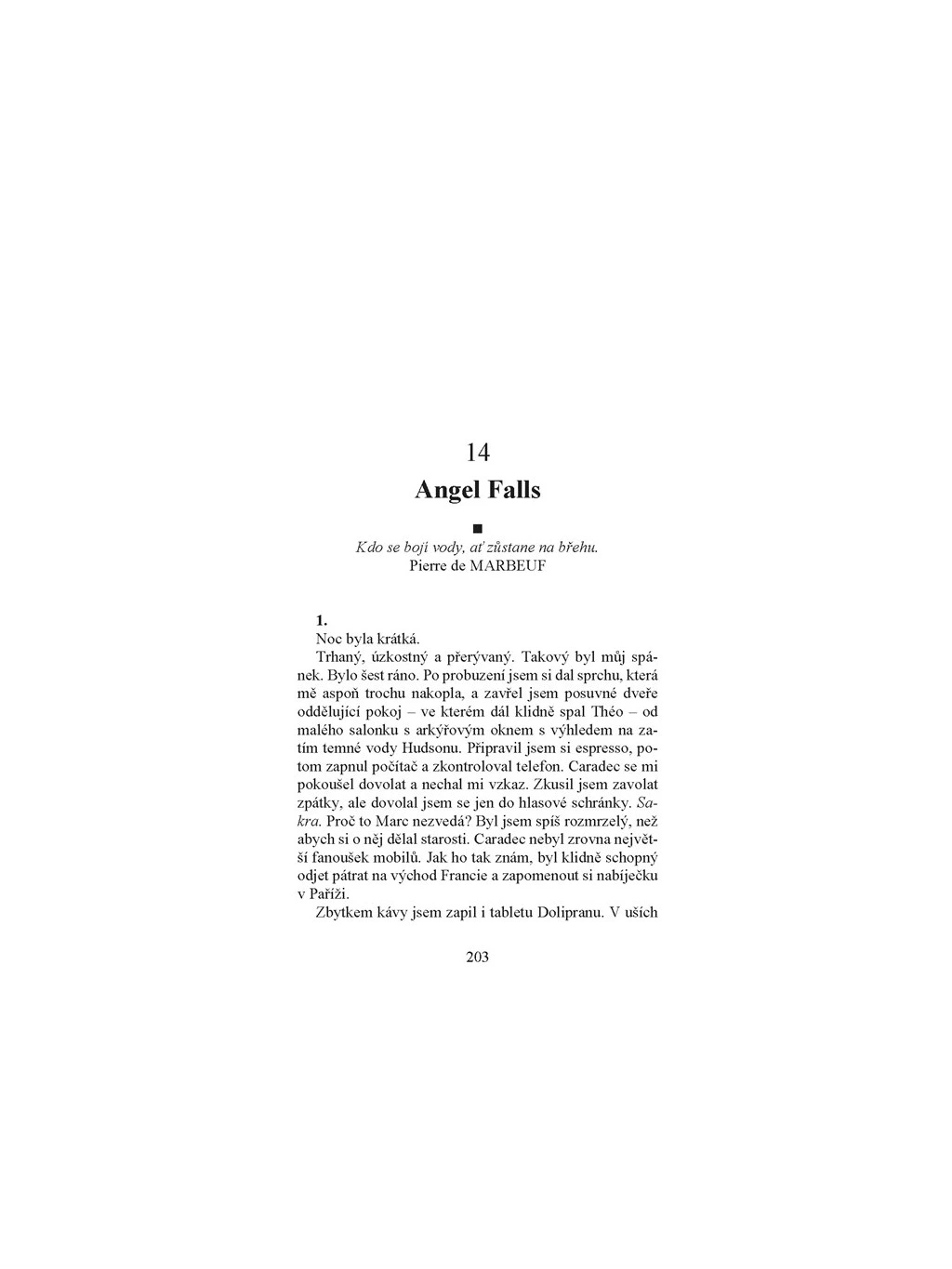 14

Angel Falls

■

Kdo se bojí vody, ať zůstane na břehu.
Pierre de MARBEUF

1.

Noc byla krátká.

Trhaný, úzkostný a přerývaný. Takový byl můj spánek. Bylo šest ráno. Po probuzení jsem si dal sprchu, která mě aspoň trochu nakopla, a zavřel jsem posuvné dveře oddělující pokoj – ve kterém dál klidně spal Théo – od malého salonku s arkýřovým oknem s výhledem na zatím temné vody Hudsonu. Připravil jsem si espresso, potom zapnul počítač a zkontroloval telefon. Caradec se mi pokoušel dovolat a nechal mi vzkaz. Zkusil jsem zavolat zpátky, ale dovolal jsem se jen do hlasové schránky. Sakra. Proč to Marc nezvedá? Byl jsem spíš rozmrzelý, než abych si o něj dělal starosti. Caradec nebyl zrovna největší fanoušek mobilů. Jak ho tak znám, byl klidně schopný odjet pátrat na východ Francie a zapomenout si nabíječku v Paříži.

Zbytkem kávy jsem zapil i tabletu Dolipranu. V uších

203